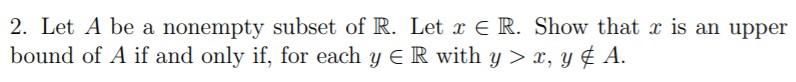 2. Let $A$ be a nonempty subset of $\mathbb{R}$. Let $x \in \mathbb{R}$. Show that $x$ is an upper bound of $A$ if and only if, for each $y \in \mathbb{R}$ with $y > x$, $y \notin A$.